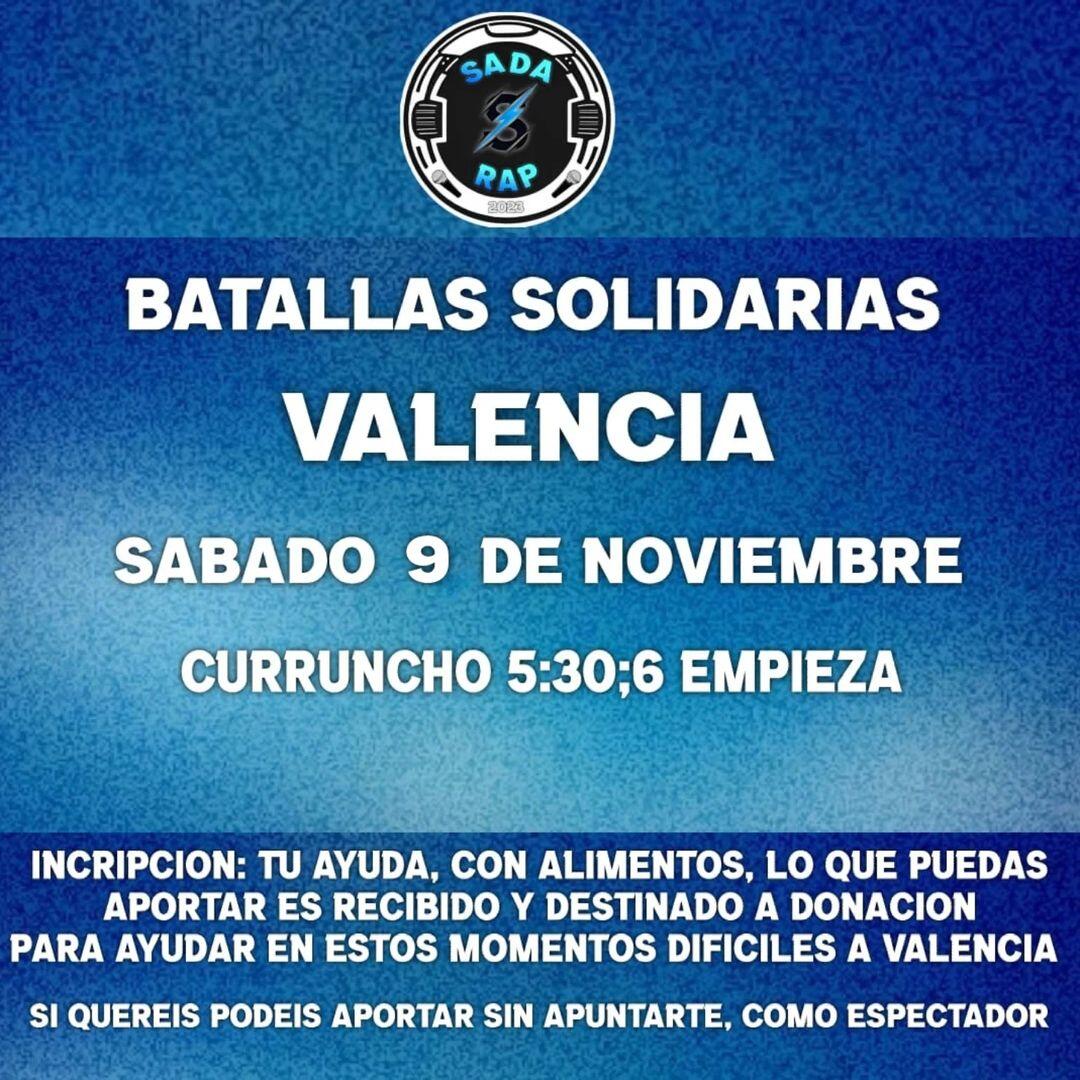 SADA
RAP
2023

BATALLAS SOLIDARIAS

VALENCIA

SABADO 9 DE NOVIEMBRE

CURRUNCHO 5:30;6 EMPIEZA

INCRIPCION: TU AYUDA, CON ALIMENTOS, LO QUE PUEDAS APORTAR ES RECIBIDO Y DESTINADO A DONACION PARA AYUDAR EN ESTOS MOMENTOS DIFICILES A VALENCIA

SI QUEREIS PODEIS APORTAR SIN APUNTARTE, COMO ESPECTADOR